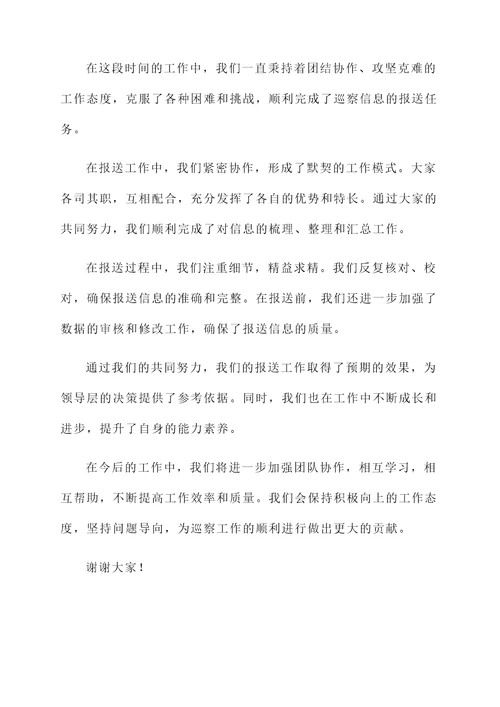 在这段时间的工作中，我们一直秉持着团结协作、攻坚克难的工作态度，克服了各种困难和挑战，顺利完成了巡察信息的报送任务。

在报送工作中，我们紧密协作，形成了默契的工作模式。大家各司其职，互相配合，充分发挥了各自的优势和特长。通过大家的共同努力，我们顺利完成了对信息的梳理、整理和汇总工作。

在报送过程中，我们注重细节，精益求精。我们反复核对、校对，确保报送信息的准确和完整。在报送前，我们还进一步加强了数据的审核和修改工作，确保了报送信息的质量。

通过我们的共同努力，我们的报送工作取得了预期的效果，为领导层的决策提供了参考依据。同时，我们也在工作中不断成长和进步，提升了自身的能力素养。

在今后的工作中，我们将进一步加强团队协作，相互学习，相互帮助，不断提高工作效率和质量。我们会保持积极向上的工作态度，坚持问题导向，为巡察工作的顺利进行做出更大的贡献。

谢谢大家！